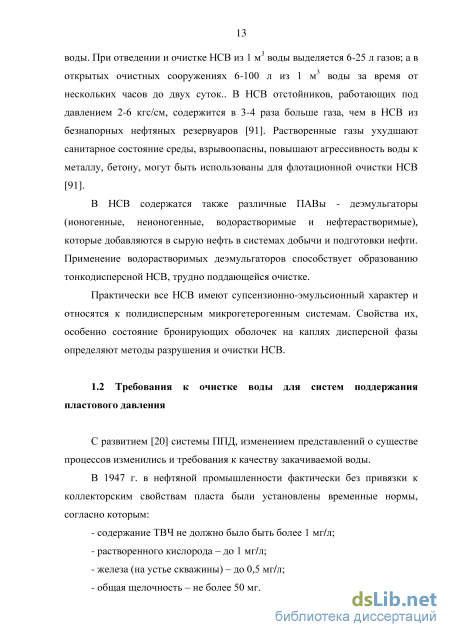 13

воды. При отведении и очистке НСВ из 1 м$^3$ воды выделяется 6-25 л газов; а в открытых очистных сооружениях 6-100 л из 1 м$^3$ воды за время от нескольких часов до двух суток.. В НСВ отстойников, работающих под давлением 2-6 кгс/см, содержится в 3-4 раза больше газа, чем в НСВ из безнапорных нефтяных резервуаров [91]. Растворенные газы ухудшают санитарное состояние среды, взрывоопасны, повышают агрессивность воды к металлу, бетону, могут быть использованы для флотационной очистки НСВ [91].

В НСВ содержатся также различные ПАВы - деэмульгаторы (ионогенные, неионогенные, водорастворимые и нефтерастворимые), которые добавляются в сырую нефть в системах добычи и подготовки нефти. Применение водорастворимых деэмульгаторов способствует образованию тонкодисперсной НСВ, трудно поддающейся очистке.

Практически все НСВ имеют супсензионно-эмульсионный характер и относятся к полидисперсным микрогетерогенным системам. Свойства их, особенно состояние бронирующих оболочек на каплях дисперсной фазы определяют методы разрушения и очистки НСВ.

1.2 Требования к очистке воды для систем поддержания пластового давления

С развитием [20] системы ППД, изменением представлений о существе процессов изменились и требования к качеству закачиваемой воды.

В 1947 г. в нефтяной промышленности фактически без привязки к коллекторским свойствам пласта были установлены временные нормы, согласно которым:

- содержание ТВЧ не должно было быть более 1 мг/л;

- растворенного кислорода – до 1 мг/л;

- железа (на устье скважины) – до 0,5 мг/л;

- общая щелочность – не более 50 мг.

dsLib.net
библиотека диссертаций